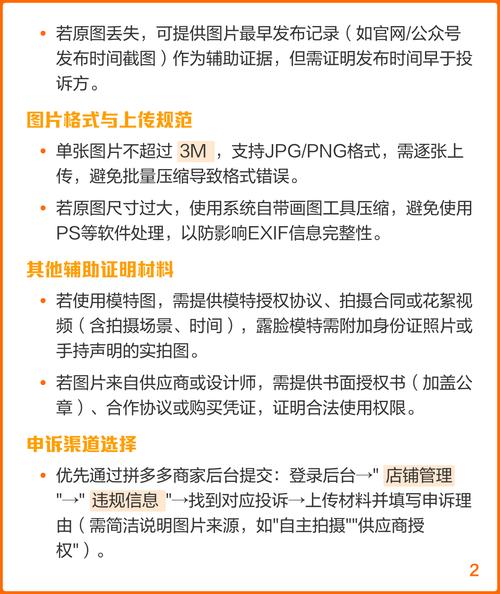 • 若原图丢失，可提供图片最早发布记录（如官网/公众号发布时间截图）作为辅助证据，但需证明发布时间早于投诉方。

图片格式与上传规范

• 单张图片不超过 3M ，支持JPG/PNG格式，需逐张上传，避免批量压缩导致格式错误。

• 若原图尺寸过大，使用系统自带画图工具压缩，避免使用PS等软件处理，以防影响EXIF信息完整性。

其他辅助证明材料

• 若使用模特图，需提供模特授权协议、拍摄合同或花絮视频（含拍摄场景、时间），露脸模特需附加身份证照片或手持声明的实拍图。

• 若图片来自供应商或设计师，需提供书面授权书（加盖公章）、合作协议或购买凭证，证明合法使用权限。

申诉渠道选择

• 优先通过拼多多商家后台提交：登录后台→" 店铺管理 "→" 违规信息 "→找到对应投诉→上传材料并填写申诉理由（需简洁说明图片来源，如"自主拍摄""供应商授权"）。

2